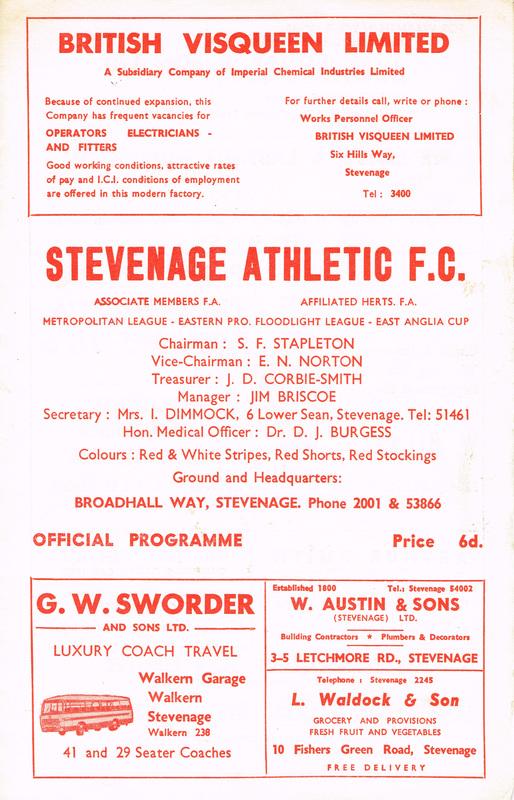 BRITISH VISQUEEN LIMITED

A Subsidiary Company of Imperial Chemical Industries Limited

Because of continued expansion, this Company has frequent vacancies for

OPERATORS ELECTRICIANS - AND FITTERS

Good working conditions, attractive rates of pay and I.C.I. conditions of employment are offered in this modern factory.

For further details call, write or phone :
Works Personnel Officer
BRITISH VISQUEEN LIMITED
Six Hills Way,
Stevenage
Tel : 3400

STEVENAGE ATHLETIC F.C.

ASSOCIATE MEMBERS F.A. AFFILIATED HERTS. F.A.

METROPOLITAN LEAGUE - EASTERN PRO. FLOODLIGHT LEAGUE - EAST ANGLIA CUP

Chairman : S. F. STAPLETON
Vice-Chairman : E. N. NORTON
Treasurer : J. D. CORBIE-SMITH
Manager : JIM BRISCOE
Secretary : Mrs. I. DIMMOCK, 6 Lower Sean, Stevenage. Tel: 51461
Hon. Medical Officer : Dr. D. J. BURGESS

Colours : Red & White Stripes, Red Shorts, Red Stockings

Ground and Headquarters:

BROADHALL WAY, STEVENAGE. Phone 2001 & 53866

OFFICIAL PROGRAMME Price 6d.

G. W. SWORDER
AND SONS LTD.
LUXURY COACH TRAVEL
Walkern Garage
Walkern
Stevenage
Walkern 238
41 and 29 Seater Coaches

Established 1800 Tel.: Stevenage 54002
W. AUSTIN & SONS
(STEVENAGE) LTD.
Building Contractors * Plumbers & Decorators
3-5 LETCHMORE RD., STEVENAGE

Telephone : Stevenage 2245
L. Waldock & Son
GROCERY AND PROVISIONS
FRESH FRUIT AND VEGETABLES
10 Fishers Green Road, Stevenage
FREE DELIVERY